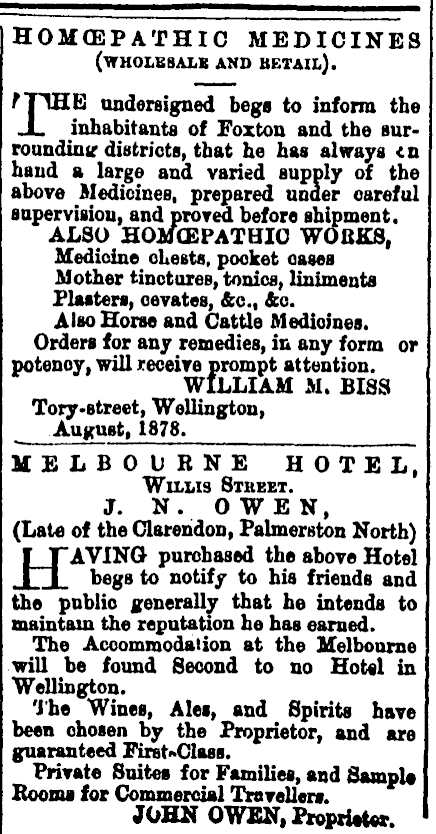 HOMŒPATHIC MEDICINES
(WHOLESALE AND RETAIL).

THE undersigned begs to inform the inhabitants of Foxton and the surrounding districts, that he has always on hand a large and varied supply of the above Medicines, prepared under careful supervision, and proved before shipment.
ALSO HOMŒPATHIC WORKS,
Medicine chests, pocket cases
Mother tinctures, tonics, liniments
Plasters, cevates, &c., &c.
Also Horse and Cattle Medicines.
Orders for any remedies, in any form or potency, will receive prompt attention.
WILLIAM M. BISS
Tory-street, Wellington,
August, 1878.

MELBOURNE HOTEL,
WILLIS STREET.
J. N. OWEN,
(Late of the Clarendon, Palmerston North)

HAVING purchased the above Hotel begs to notify to his friends and the public generally that he intends to maintain the reputation he has earned.
The Accommodation at the Melbourne will be found Second to no Hotel in Wellington.
The Wines, Ales, and Spirits have been chosen by the Proprietor, and are guaranteed First-Class.
Private Suites for Families, and Sample Rooms for Commercial Travellers.
JOHN OWEN, Proprietor.